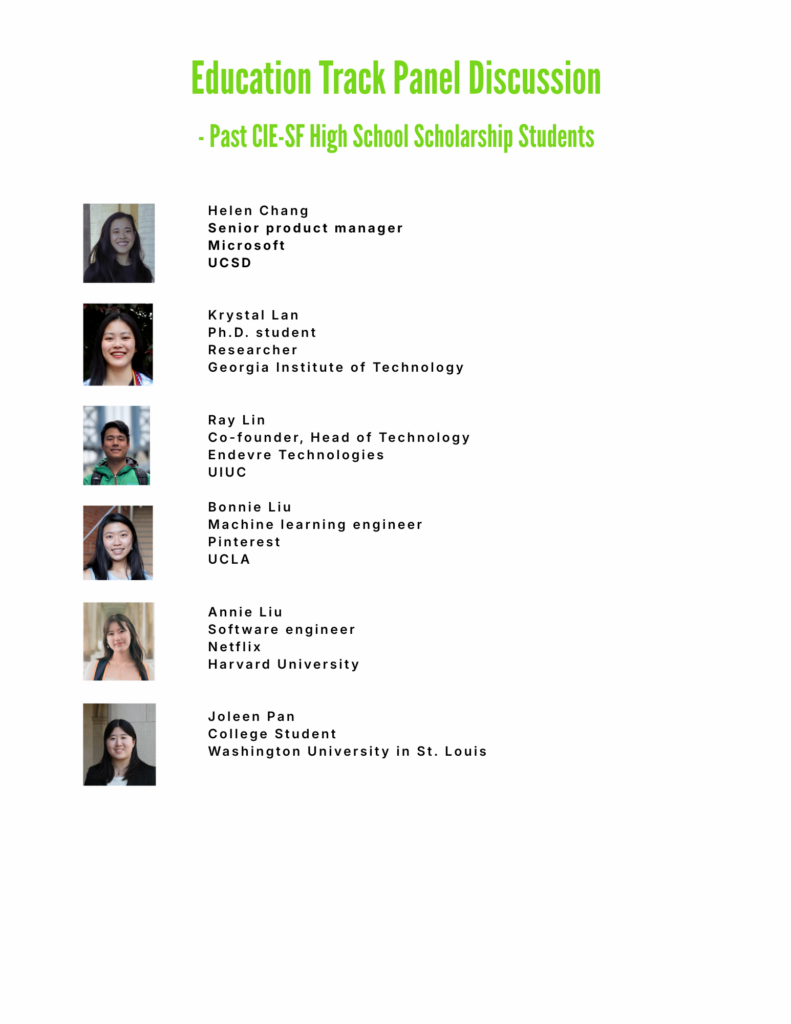 Education Track Panel Discussion

- Past CIE-SF High School Scholarship Students

Helen Chang
Senior product manager
Microsoft
UCSD

Krystal Lan
Ph.D. student
Researcher
Georgia Institute of Technology

Ray Lin
Co-founder, Head of Technology
Endevre Technologies
UIUC

Bonnie Liu
Machine learning engineer
Pinterest
UCLA

Annie Liu
Software engineer
Netflix
Harvard University

Joleen Pan
College Student
Washington University in St. Louis